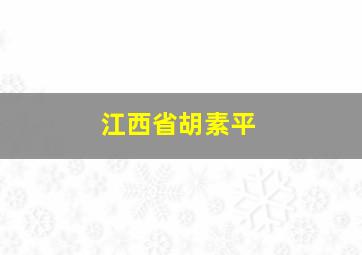 江西省胡素平